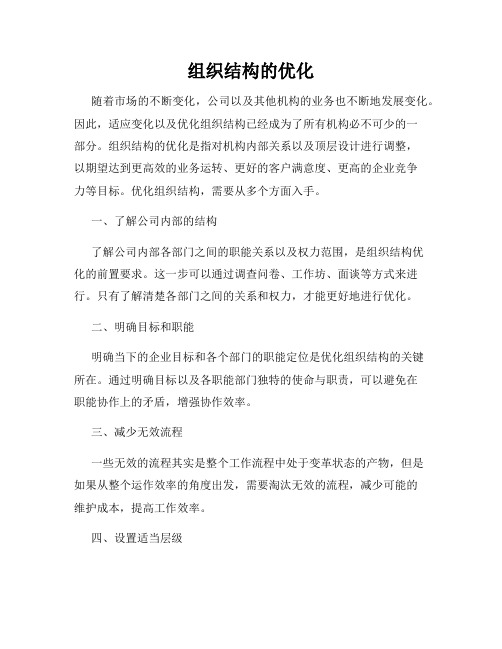 组织结构的优化

随着市场的不断变化，公司以及其他机构的业务也不断地发展变化。因此，适应变化以及优化组织结构已经成为了所有机构必不可少的一部分。组织结构的优化是指对机构内部关系以及顶层设计进行调整，以期望达到更高效的业务运转、更好的客户满意度、更高的企业竞争力等目标。优化组织结构，需要从多个方面入手。

一、了解公司内部的结构

了解公司内部各部门之间的职能关系以及权力范围，是组织结构优化的前置要求。这一步可以通过调查问卷、工作坊、面谈等方式来进行。只有了解清楚各部门之间的关系和权力，才能更好地进行优化。

二、明确目标和职能

明确当下的企业目标和各个部门的职能定位是优化组织结构的关键所在。通过明确目标以及各职能部门独特的使命与职责，可以避免在职能协作上的矛盾，增强协作效率。

三、减少无效流程

一些无效的流程其实是整个工作流程中处于变革状态的产物，但是如果从整个运作效率的角度出发，需要淘汰无效的流程，减少可能的维护成本，提高工作效率。

四、设置适当层级